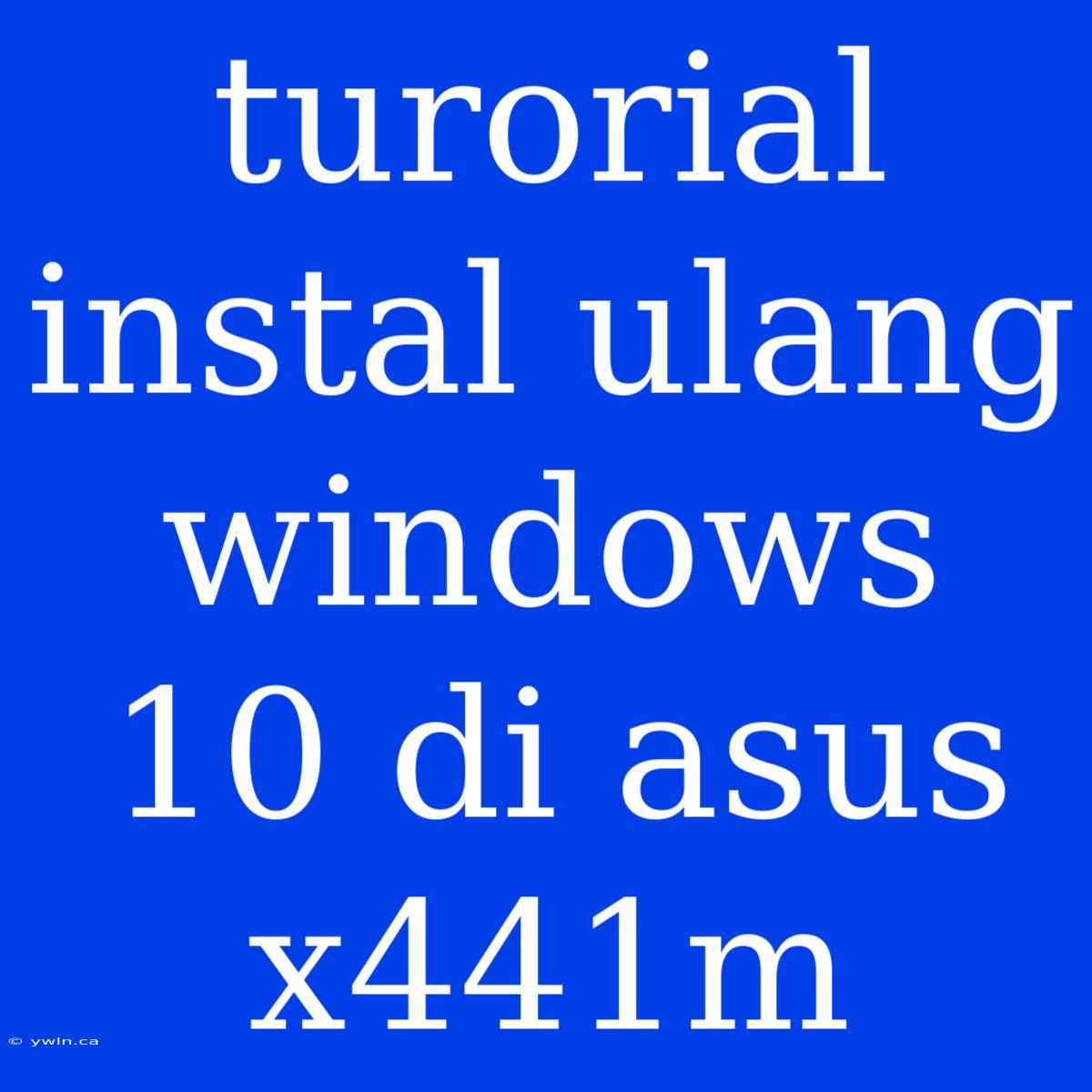 turorial instal ulang windows 10 di asus x441m

© ywln.ca